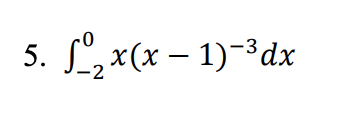 5. $\int_{-2}^{0} x(x-1)^{-3}dx$